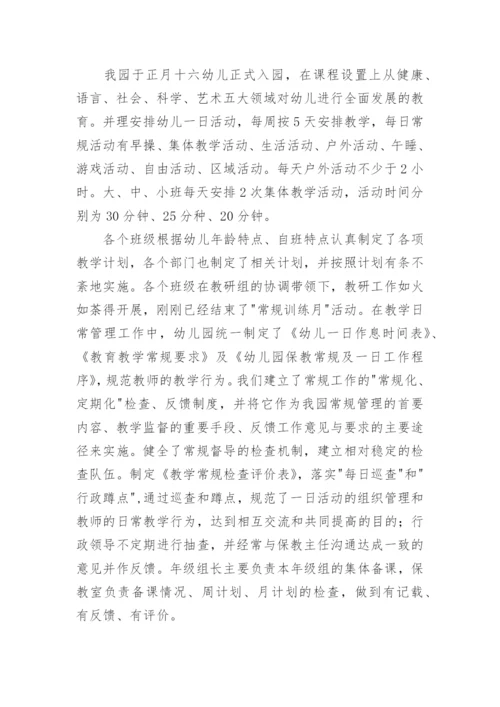 我园于正月十六幼儿正式入园，在课程设置上从健康、语言、社会、科学、艺术五大领域对幼儿进行全面发展的教育。并理安排幼儿一日活动，每周按5天安排教学，每日常规活动有早操、集体教学活动、生活活动、户外活动、午睡、游戏活动、自由活动、区域活动。每天户外活动不少于2小时。大、中、小班每天安排2次集体教学活动，活动时间分别为30分钟、25分种、20分钟。

各个班级根据幼儿年龄特点、自班特点认真制定了各项教学计划，各个部门也制定了相关计划，并按照计划有条不紊地实施。各个班级在教研组的协调带领下，教研工作如火如荼得开展，刚刚已经结束了"常规训练月"活动。在教学日常管理工作中，幼儿园统一制定了《幼儿一日作息时间表》、《教育教学常规要求》及《幼儿园保教常规及一日工作程序》，规范教师的教学行为。我们建立了常规工作的"常规化、定期化"检查、反馈制度，并将它作为我园常规管理的首要内容、教学监督的重要手段、反馈工作意见与要求的主要途径来实施。健全了常规督导的检查机制，建立相对稳定的检查队伍。制定《教学常规检查评价表》，落实"每日巡查"和"行政蹲点"，通过巡查和蹲点，规范了一日活动的组织管理和教师的日常教学行为，达到相互交流和共同提高的目的；行政领导不定期进行抽查，并经常与保教主任沟通达成一致的意见并作反馈。年级组长主要负责本年级组的集体备课，保教室负责备课情况、周计划、月计划的检查，做到有记载、有反馈、有评价。